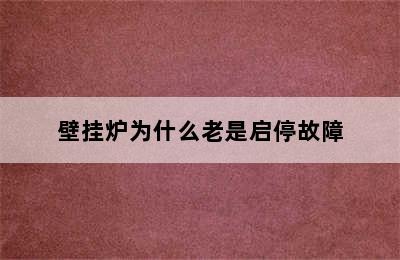 壁挂炉为什么老是启停故障